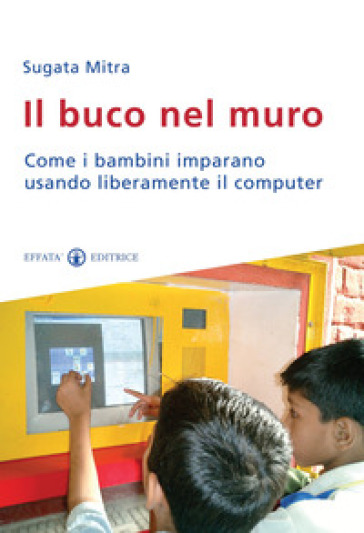 Sugata Mitra

Il buco nel muro

Come i bambini imparano usando liberamente il computer

EFFATA' EDITRICE